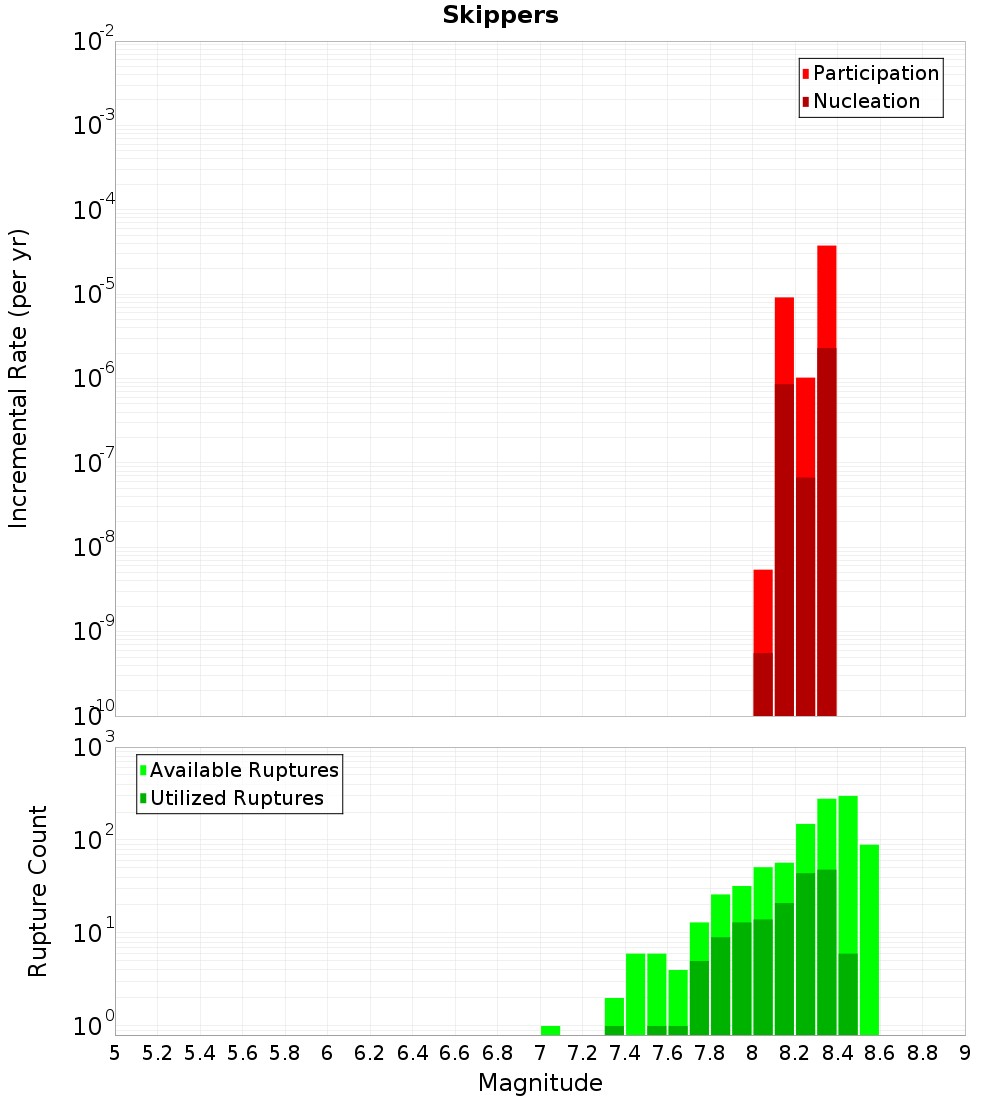 Skippers

Participation
Nucleation

Incremental Rate (per yr)

$10^{-2}$
$10^{-3}$
$10^{-4}$
$10^{-5}$
$10^{-6}$
$10^{-7}$
$10^{-8}$
$10^{-9}$
$10^{-10}$

Available Ruptures
Utilized Ruptures

Rupture Count

$10^{3}$
$10^{2}$
$10^{1}$
$10^{0}$

5 5.2 5.4 5.6 5.8 6 6.2 6.4 6.6 6.8 7 7.2 7.4 7.6 7.8 8 8.2 8.4 8.6 8.8 9

Magnitude